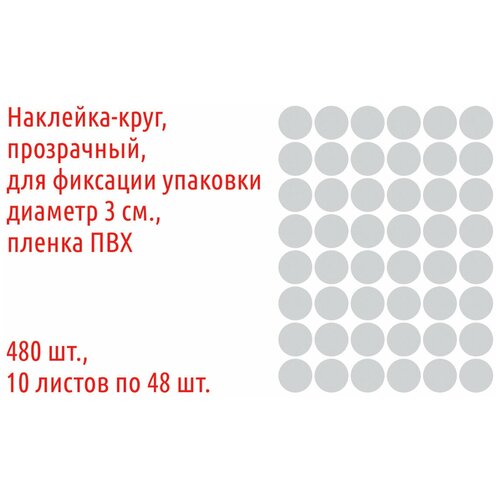 Наклейка-круг,
прозрачный,
для фиксации упаковки
диаметр 3 см.,
пленка ПВХ

480 шт.,
10 листов по 48 шт.